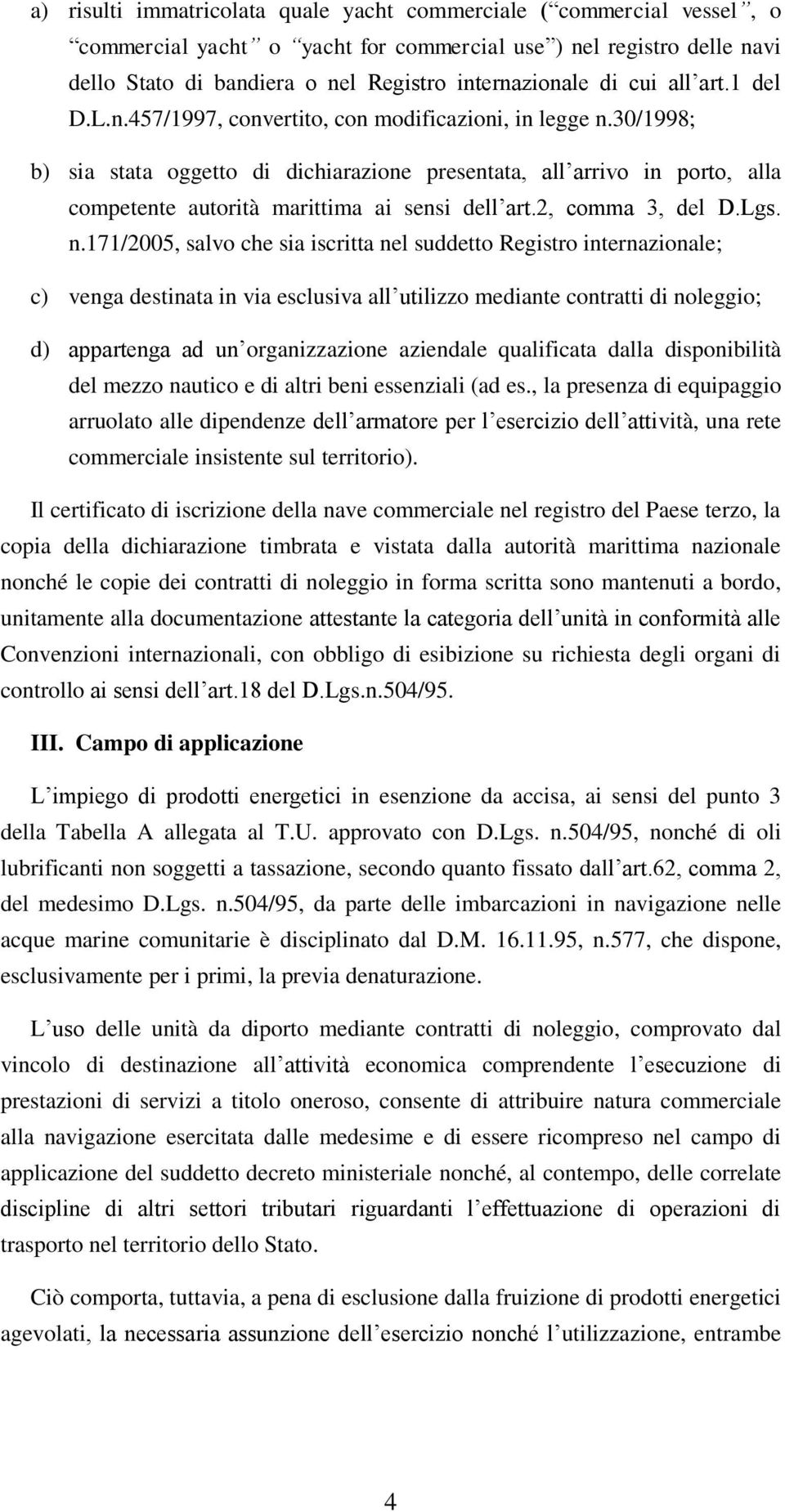 a) risulti immatricolata quale yacht commerciale (“commercial vessel”, o “commercial yacht” o “yacht for commercial use”) nel registro delle navi dello Stato di bandiera o nel Registro internazionale di cui all’art.1 del D.L.n.457/1997, convertito, con modificazioni, in legge n.30/1998;

b) sia stata oggetto di dichiarazione presentata, all’arrivo in porto, alla competente autorità marittima ai sensi dell’art.2, comma 3, del D.Lgs. n.171/2005, salvo che sia iscritta nel suddetto Registro internazionale;

c) venga destinata in via esclusiva all’utilizzo mediante contratti di noleggio;

d) appartenga ad un’organizzazione aziendale qualificata dalla disponibilità del mezzo nautico e di altri beni essenziali (ad es., la presenza di equipaggio arruolato alle dipendenze dell’armatore per l’esercizio dell’attività, una rete commerciale insistente sul territorio).

Il certificato di iscrizione della nave commerciale nel registro del Paese terzo, la copia della dichiarazione timbrata e vistata dalla autorità marittima nazionale nonché le copie dei contratti di noleggio in forma scritta sono mantenuti a bordo, unitamente alla documentazione attestante la categoria dell’unità in conformità alle Convenzioni internazionali, con obbligo di esibizione su richiesta degli organi di controllo ai sensi dell’art.18 del D.Lgs.n.504/95.

III. Campo di applicazione

L’impiego di prodotti energetici in esenzione da accisa, ai sensi del punto 3 della Tabella A allegata al T.U. approvato con D.Lgs. n.504/95, nonché di oli lubrificanti non soggetti a tassazione, secondo quanto fissato dall’art.62, comma 2, del medesimo D.Lgs. n.504/95, da parte delle imbarcazioni in navigazione nelle acque marine comunitarie è disciplinato dal D.M. 16.11.95, n.577, che dispone, esclusivamente per i primi, la previa denaturazione.

L’uso delle unità da diporto mediante contratti di noleggio, comprovato dal vincolo di destinazione all’attività economica comprendente l’esecuzione di prestazioni di servizi a titolo oneroso, consente di attribuire natura commerciale alla navigazione esercitata dalle medesime e di essere ricompreso nel campo di applicazione del suddetto decreto ministeriale nonché, al contempo, delle correlate discipline di altri settori tributari riguardanti l’effettuazione di operazioni di trasporto nel territorio dello Stato.

Ciò comporta, tuttavia, a pena di esclusione dalla fruizione di prodotti energetici agevolati, la necessaria assunzione dell’esercizio nonché l’utilizzazione, entrambe

4